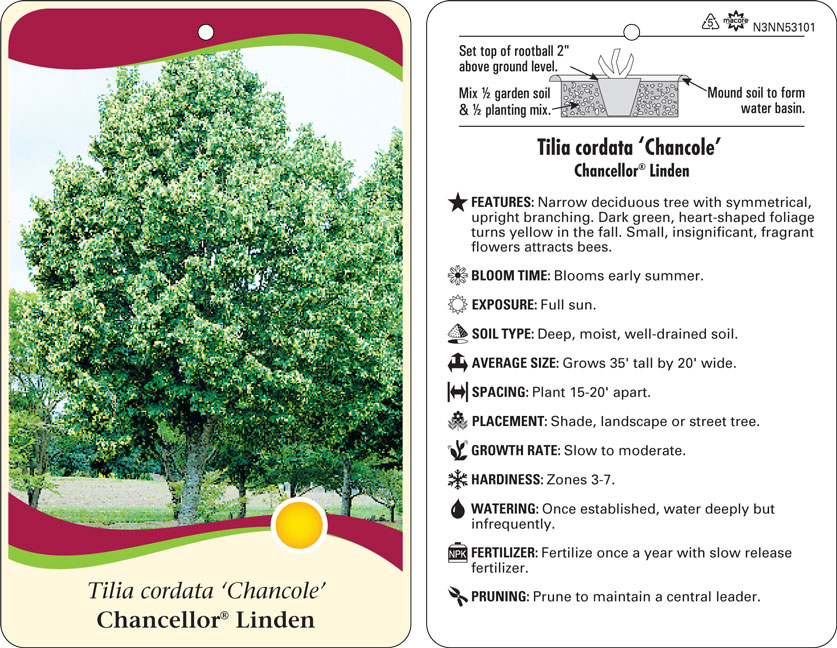 Tilia cordata 'Chancole'
Chancellor® Linden

5 macore N3NN53101

Set top of rootball 2" above ground level.

Mix ½ garden soil & ½ planting mix.

Mound soil to form water basin.

Tilia cordata 'Chancole'
Chancellor® Linden

FEATURES: Narrow deciduous tree with symmetrical, upright branching. Dark green, heart-shaped foliage turns yellow in the fall. Small, insignificant, fragrant flowers attracts bees.

BLOOM TIME: Blooms early summer.

EXPOSURE: Full sun.

SOIL TYPE: Deep, moist, well-drained soil.

AVERAGE SIZE: Grows 35' tall by 20' wide.

SPACING: Plant 15-20' apart.

PLACEMENT: Shade, landscape or street tree.

GROWTH RATE: Slow to moderate.

HARDINESS: Zones 3-7.

WATERING: Once established, water deeply but infrequently.

NPK FERTILIZER: Fertilize once a year with slow release fertilizer.

PRUNING: Prune to maintain a central leader.